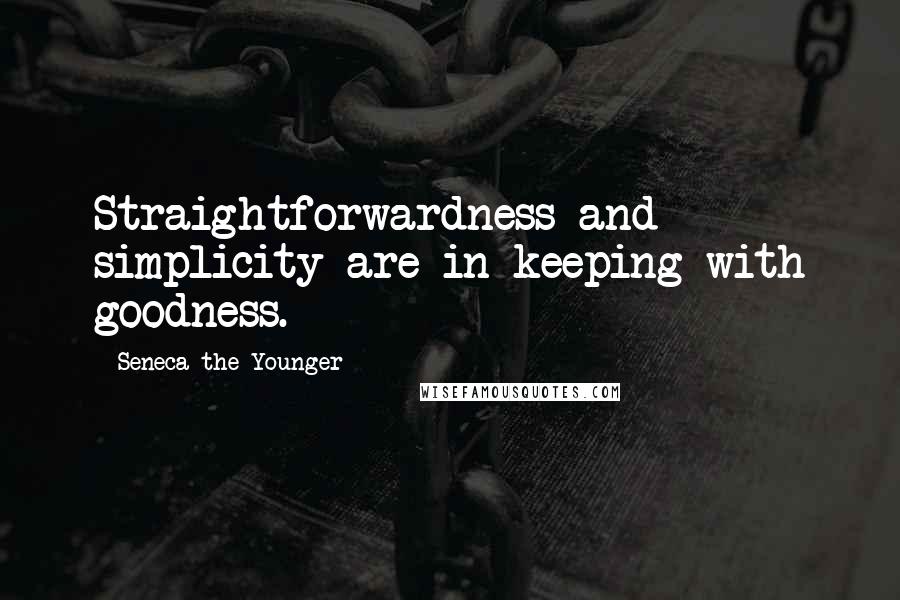 Straightforwardness and simplicity are in keeping with goodness.

- Seneca the Younger

WISEFAMOUSQUOTES.COM